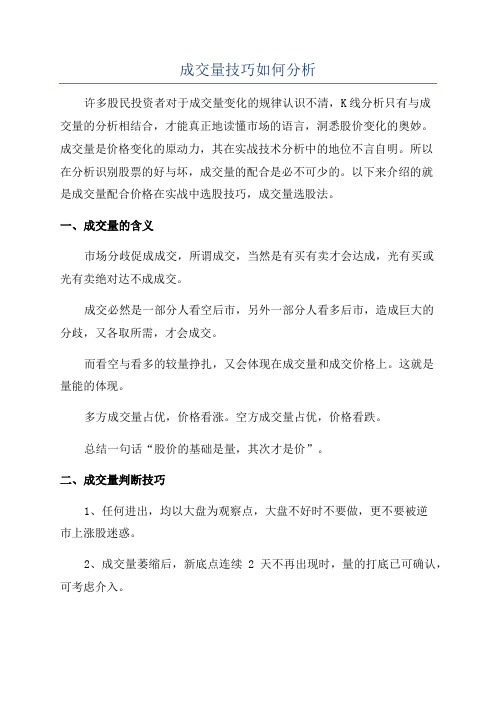 成交量技巧如何分析

许多股民投资者对于成交量变化的规律认识不清，K线分析只有与成交量的分析相结合，才能真正地读懂市场的语言，洞悉股价变化的奥妙。成交量是价格变化的原动力，其在实战技术分析中的地位不言自明。所以在分析识别股票的好与坏，成交量的配合是必不可少的。以下来介绍的就是成交量配合价格在实战中选股技巧，成交量选股法。

一、成交量的含义

市场分歧促成成交，所谓成交，当然是有买有卖才会达成，光有买或光有卖绝对达不成成交。

成交必然是一部分人看空后市，另外一部分人看多后市，造成巨大的分歧，又各取所需，才会成交。

而看空与看多的较量挣扎，又会体现在成交量和成交价格上。这就是量能的体现。

多方成交量占优，价格看涨。空方成交量占优，价格看跌。

总结一句话“股价的基础是量，其次才是价”。

二、成交量判断技巧

1、任何进出，均以大盘为观察点，大盘不好时不要做，更不要被逆市上涨股迷惑。

2、成交量萎缩后，新底点连续 2 天不再出现时，量的打底已可确认，可考虑介入。